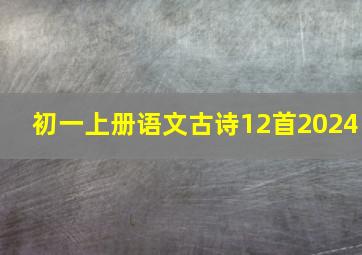 初一上册语文古诗12首2024